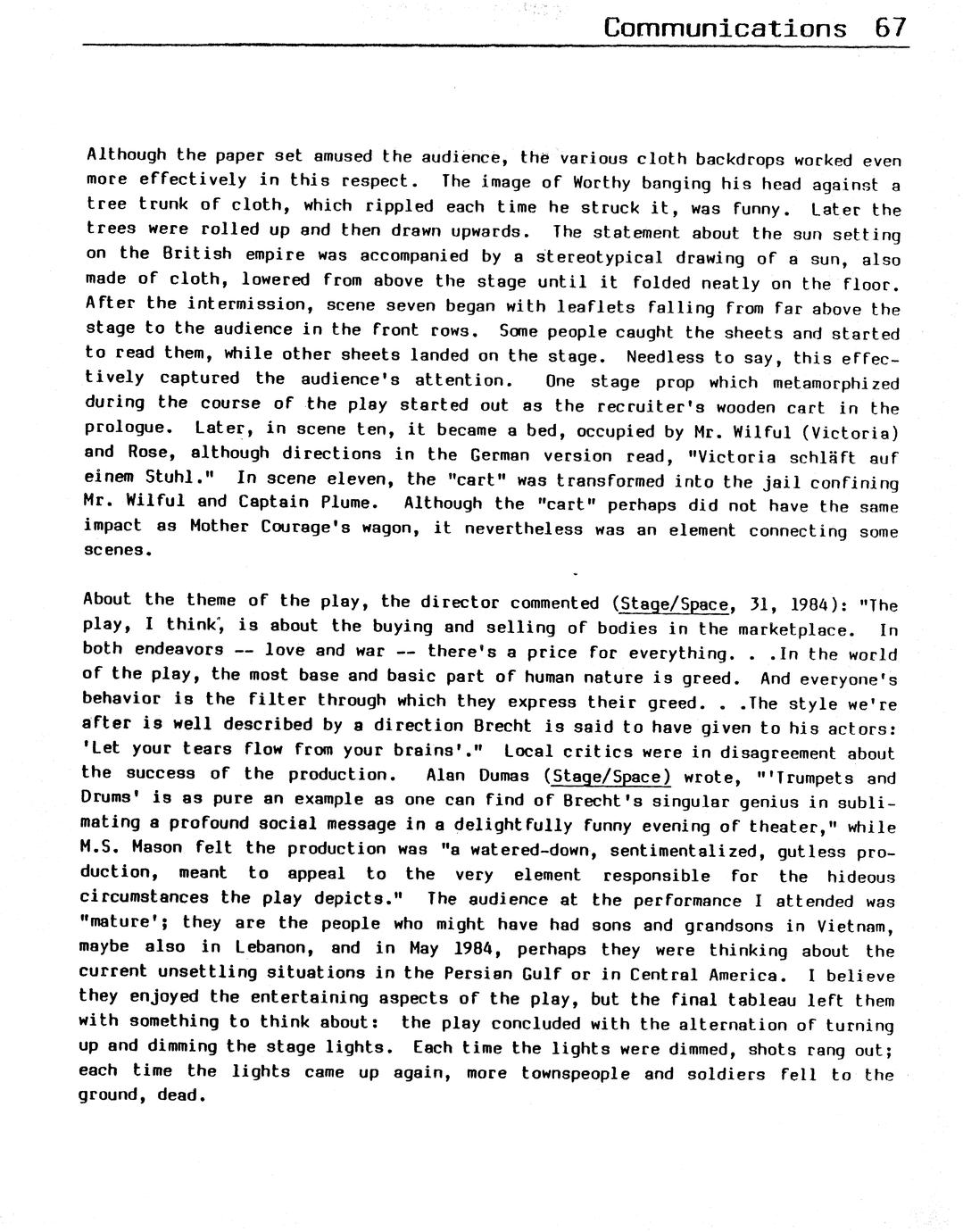 Communications 67

Although the paper set amused the audience, the various cloth backdrops worked even more effectively in this respect. The image of Worthy banging his head against a tree trunk of cloth, which rippled each time he struck it, was funny. Later the trees were rolled up and then drawn upwards. The statement about the sun setting on the British empire was accompanied by a stereotypical drawing of a sun, also made of cloth, lowered from above the stage until it folded neatly on the floor. After the intermission, scene seven began with leaflets falling from far above the stage to the audience in the front rows. Some people caught the sheets and started to read them, while other sheets landed on the stage. Needless to say, this effectively captured the audience's attention. One stage prop which metamorphized during the course of the play started out as the recruiter's wooden cart in the prologue. Later, in scene ten, it became a bed, occupied by Mr. Wilful (Victoria) and Rose, although directions in the German version read, "Victoria schläft auf einem Stuhl." In scene eleven, the "cart" was transformed into the jail confining Mr. Wilful and Captain Plume. Although the "cart" perhaps did not have the same impact as Mother Courage's wagon, it nevertheless was an element connecting some scenes.

About the theme of the play, the director commented (Stage/Space, 31, 1984): "The play, I think, is about the buying and selling of bodies in the marketplace. In both endeavors -- love and war -- there's a price for everything. . .In the world of the play, the most base and basic part of human nature is greed. And everyone's behavior is the filter through which they express their greed. . .The style we're after is well described by a direction Brecht is said to have given to his actors: 'Let your tears flow from your brains'." Local critics were in disagreement about the success of the production. Alan Dumas (Stage/Space) wrote, "'Trumpets and Drums' is as pure an example as one can find of Brecht's singular genius in sublimating a profound social message in a delightfully funny evening of theater," while M.S. Mason felt the production was "a watered-down, sentimentalized, gutless production, meant to appeal to the very element responsible for the hideous circumstances the play depicts." The audience at the performance I attended was "mature'; they are the people who might have had sons and grandsons in Vietnam, maybe also in Lebanon, and in May 1984, perhaps they were thinking about the current unsettling situations in the Persian Gulf or in Central America. I believe they enjoyed the entertaining aspects of the play, but the final tableau left them with something to think about: the play concluded with the alternation of turning up and dimming the stage lights. Each time the lights were dimmed, shots rang out; each time the lights came up again, more townspeople and soldiers fell to the ground, dead.